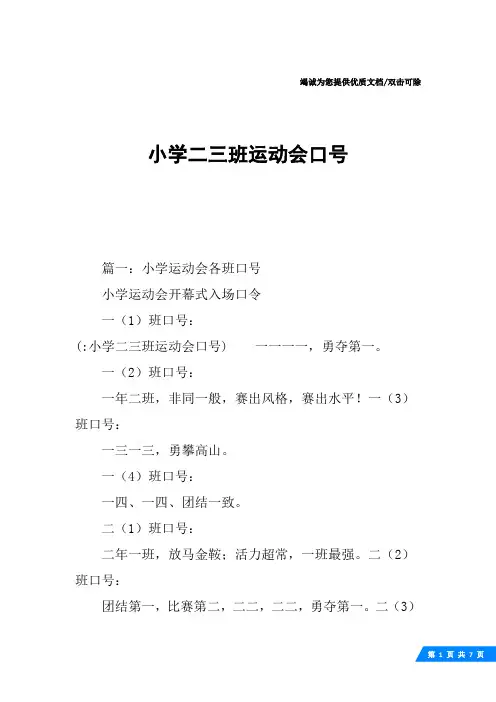 竭诚为您提供优质文档/双击可除

小学二三班运动会口号

篇一：小学运动会各班口号

小学运动会开幕式入场口令

一（1）班口号：

(:小学二三班运动会口号)　　一一一一，勇夺第一。

一（2）班口号：

一年二班，非同一般，赛出风格，赛出水平！一（3）班口号：

一三一三，勇攀高山。

一（4）班口号：

一四、一四、团结一致。

二（1）班口号：

二年一班，放马金鞍；活力超常，一班最强。二（2）班口号：

团结第一，比赛第二，二二，二二，勇夺第一。二（3）

第 1 页 共 7 页